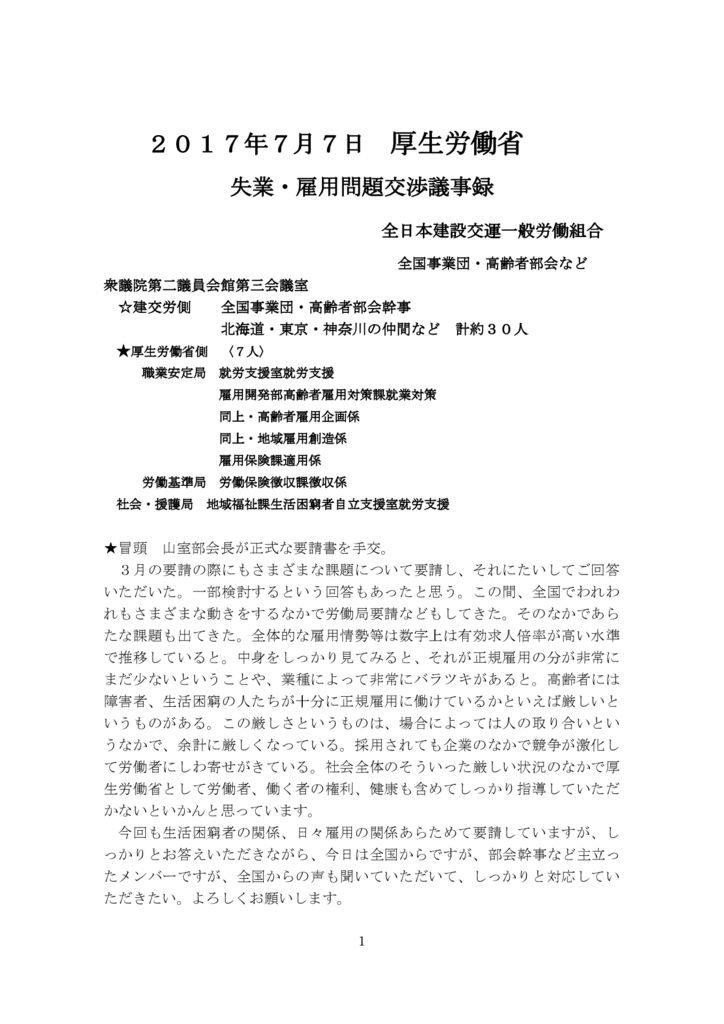 ２０１７年７月７日　厚生労働省

失業・雇用問題交渉議事録

全日本建設交運一般労働組合

全国事業団・高齢者部会など

衆議院第二議員会館第三会議室

☆建交労側　　全国事業団・高齢者部会幹事

北海道・東京・神奈川の仲間など　計約３０人

★厚生労働省側　〈７人〉

職業安定局　就労支援室就労支援

雇用開発部高齢者雇用対策課就業対策

同上・高齢者雇用企画係

同上・地域雇用創造係

雇用保険課適用係

労働基準局　労働保険徴収課徴収係

社会・援護局　地域福祉課生活困窮者自立支援室就労支援

★冒頭　山室部会長が正式な要請書を手交。

３月の要請の際にもさまざまな課題について要請し、それにたいしてご回答いただいた。一部検討するという回答もあったと思う。この間、全国でわれわれもさまざまな動きをするなかで労働局要請などもしてきた。そのなかであらたな課題も出てきた。全体的な雇用情勢等は数字上は有効求人倍率が高い水準で推移していると。中身をしっかり見てみると、それが正規雇用の分が非常にまだ少ないということや、業種によって非常にバラツキがあると。高齢者には障害者、生活困窮の人たちが十分に正規雇用に働けているかといえば厳しいというものがある。この厳しさというものは、場合によっては人の取り合いというなかで、余計に厳しくなっている。採用されても企業のなかで競争が激化して労働者にしわ寄せがきている。社会全体のそういった厳しい状況のなかで厚生労働省として労働者、働く者の権利、健康も含めてしっかり指導していただかないといかんと思っています。

今回も生活困窮者の関係、日々雇用の関係あらためて要請していますが、しっかりとお答えいただきながら、今日は全国からですが、部会幹事など主立ったメンバーですが、全国からの声も聞いていただいて、しっかりと対応していただきたい。よろしくお願いします。

1